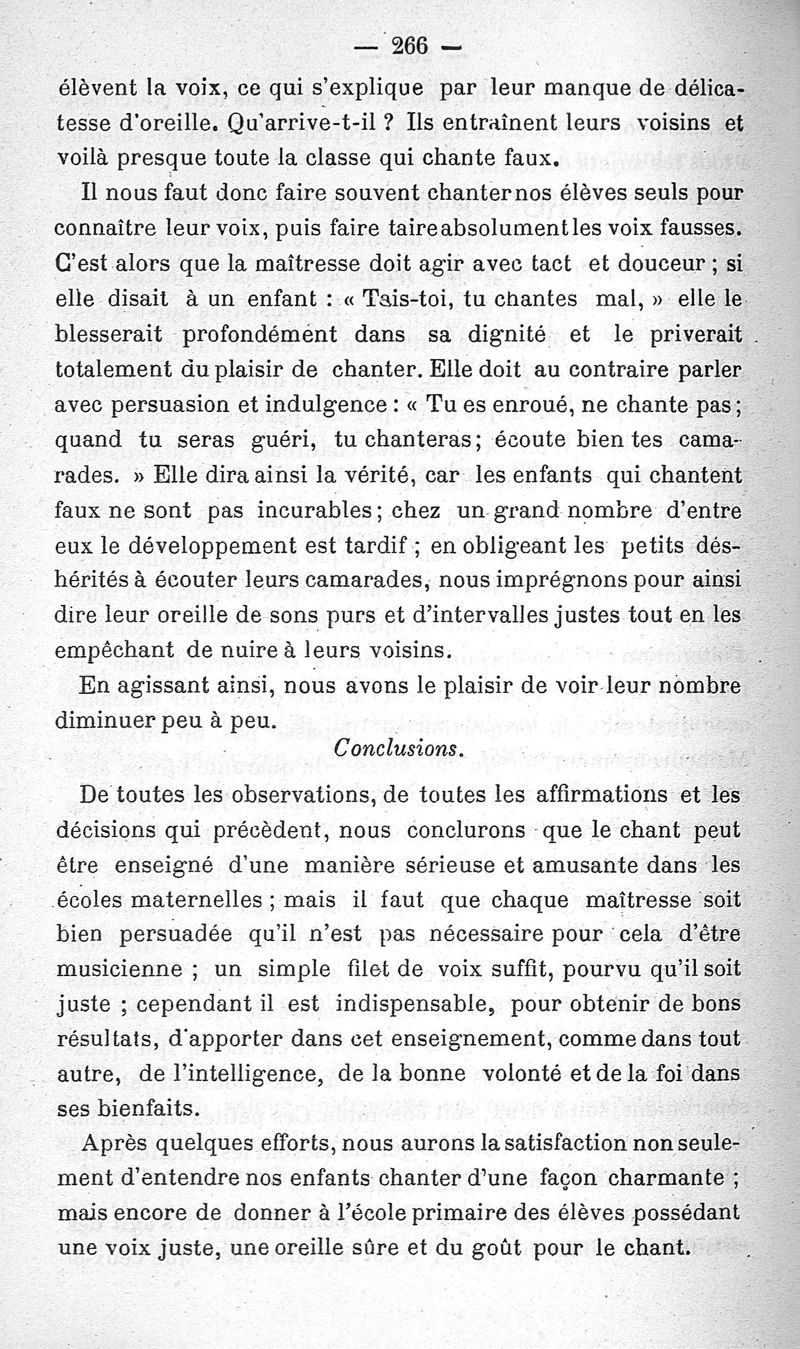 — 266 —

élèvent la voix, ce qui s'explique par leur manque de délicatesse d'oreille. Qu'arrive-t-il ? Ils entraînent leurs voisins et voilà presque toute la classe qui chante faux.

Il nous faut donc faire souvent chanter nos élèves seuls pour connaître leur voix, puis faire taire absolument les voix fausses. C'est alors que la maîtresse doit agir avec tact et douceur ; si elle disait à un enfant : « Tais-toi, tu chantes mal, » elle le blesserait profondément dans sa dignité et le priverait totalement du plaisir de chanter. Elle doit au contraire parler avec persuasion et indulgence : « Tu es enroué, ne chante pas ; quand tu seras guéri, tu chanteras ; écoute bien tes camarades. » Elle dira ainsi la vérité, car les enfants qui chantent faux ne sont pas incurables ; chez un grand nombre d'entre eux le développement est tardif ; en obligeant les petits déshérités à écouter leurs camarades, nous imprégnons pour ainsi dire leur oreille de sons purs et d'intervalles justes tout en les empêchant de nuire à leurs voisins.

En agissant ainsi, nous avons le plaisir de voir leur nombre diminuer peu à peu.

Conclusions.

De toutes les observations, de toutes les affirmations et les décisions qui précèdent, nous conclurons que le chant peut être enseigné d'une manière sérieuse et amusante dans les écoles maternelles ; mais il faut que chaque maîtresse soit bien persuadée qu'il n'est pas nécessaire pour cela d'être musicienne ; un simple filet de voix suffit, pourvu qu'il soit juste ; cependant il est indispensable, pour obtenir de bons résultats, d'apporter dans cet enseignement, comme dans tout autre, de l'intelligence, de la bonne volonté et de la foi dans ses bienfaits.

Après quelques efforts, nous aurons la satisfaction non seulement d'entendre nos enfants chanter d'une façon charmante ; mais encore de donner à l'école primaire des élèves possédant une voix juste, une oreille sûre et du goût pour le chant.